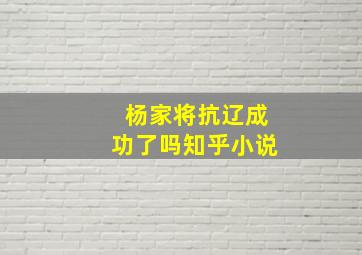 杨家将抗辽成功了吗知乎小说